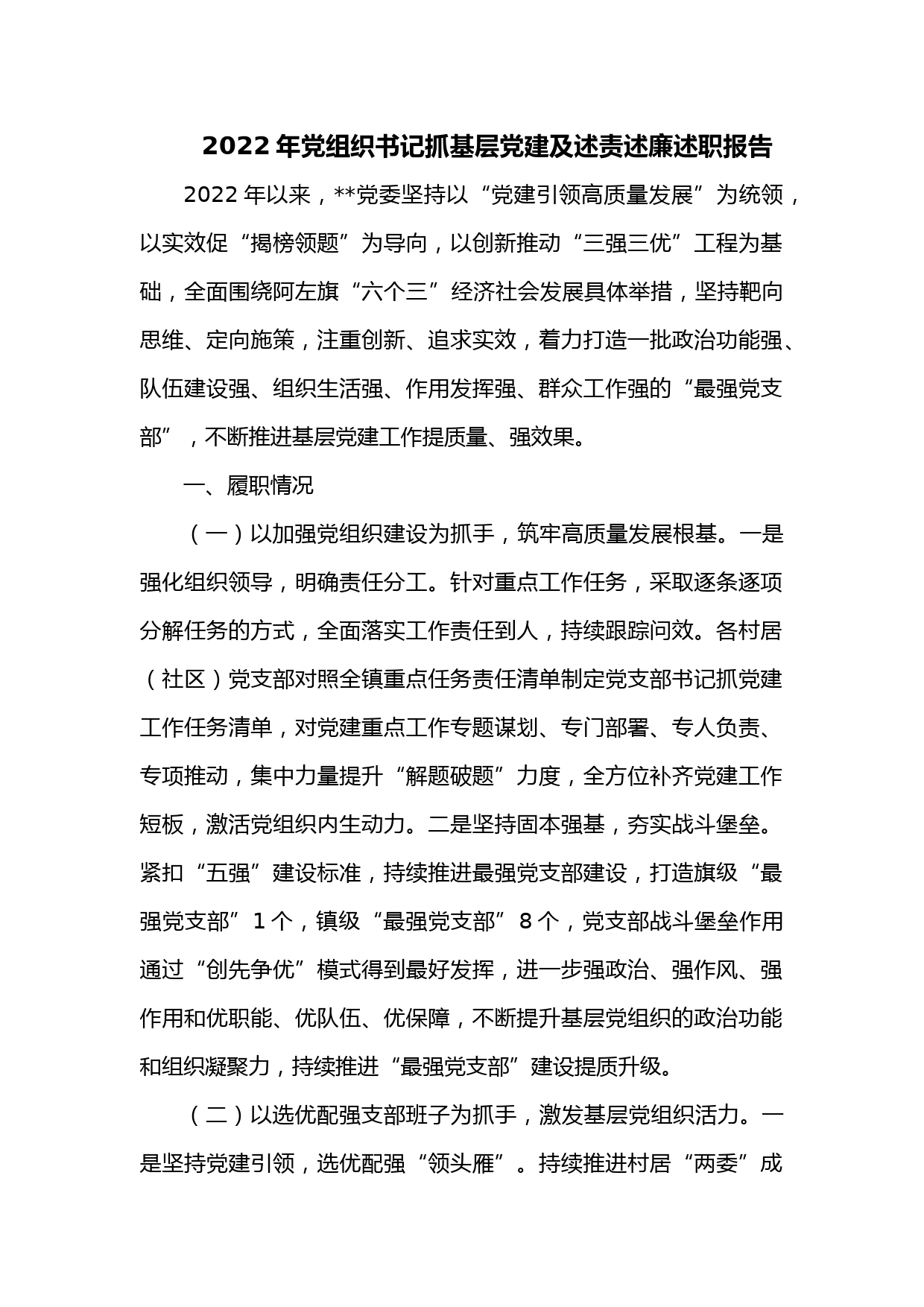 2022 年党组织书记抓基层党建及述责述廉述职报告

2022 年以来，**党委坚持以“党建引领高质量发展”为统领，以实效促“揭榜领题”为导向，以创新推动“三强三优”工程为基础，全面围绕阿左旗“六个三”经济社会发展具体举措，坚持靶向思维、定向施策，注重创新、追求实效，着力打造一批政治功能强、队伍建设强、组织生活强、作用发挥强、群众工作强的“最强党支部”，不断推进基层党建工作提质量、强效果。

一、履职情况

（一）以加强党组织建设为抓手，筑牢高质量发展根基。一是强化组织领导，明确责任分工。针对重点工作任务，采取逐条逐项分解任务的方式，全面落实工作责任到人，持续跟踪问效。各村居（社区）党支部对照全镇重点任务责任清单制定党支部书记抓党建工作任务清单，对党建重点工作专题谋划、专门部署、专人负责、专项推动，集中力量提升“解题破题”力度，全方位补齐党建工作短板，激活党组织内生动力。二是坚持固本强基，夯实战斗堡垒。紧扣“五强”建设标准，持续推进最强党支部建设，打造旗级“最强党支部”1 个，镇级“最强党支部”8 个，党支部战斗堡垒作用通过“创先争优”模式得到最好发挥，进一步强政治、强作风、强作用和优职能、优队伍、优保障，不断提升基层党组织的政治功能和组织凝聚力，持续推进“最强党支部”建设提质升级。

（二）以选优配强支部班子为抓手，激发基层党组织活力。一是坚持党建引领，选优配强“领头雁”。持续推进村居“两委”成